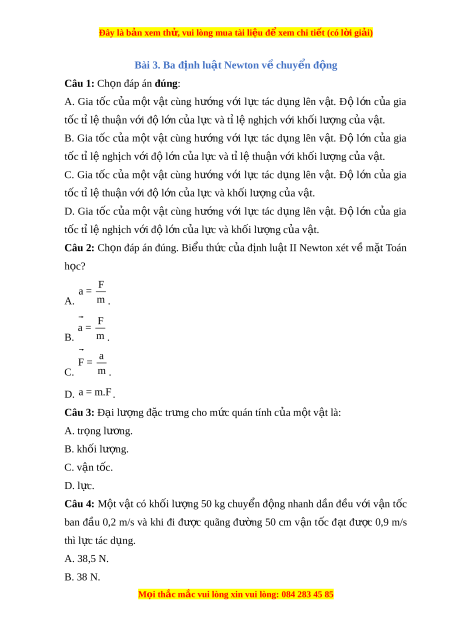 Đây là bản xem thử, vui lòng mua tài liệu để xem chi tiết (có lời giải)

Bài 3. Ba định luật Newton về chuyển động

Câu 1: Chọn đáp án đúng:

A. Gia tốc của một vật cùng hướng với lực tác dụng lên vật. Độ lớn của gia tốc tỉ lệ thuận với độ lớn của lực và tỉ lệ nghịch với khối lượng của vật.

B. Gia tốc của một vật cùng hướng với lực tác dụng lên vật. Độ lớn của gia tốc tỉ lệ nghịch với độ lớn của lực và tỉ lệ thuận với khối lượng của vật.

C. Gia tốc của một vật cùng hướng với lực tác dụng lên vật. Độ lớn của gia tốc tỉ lệ thuận với độ lớn của lực và khối lượng của vật.

D. Gia tốc của một vật cùng hướng với lực tác dụng lên vật. Độ lớn của gia tốc tỉ lệ nghịch với độ lớn của lực và khối lượng của vật.

Câu 2: Chọn đáp án đúng. Biểu thức của định luật II Newton xét về mặt Toán học?

A. $a = \frac{F}{m}$.

B. $\vec{a} = \frac{F}{m}$.

C. $\vec{F} = \frac{a}{m}$.

D. $a = m.F$.

Câu 3: Đại lượng đặc trưng cho mức quán tính của một vật là:

A. trọng lương.

B. khối lượng.

C. vận tốc.

D. lực.

Câu 4: Một vật có khối lượng 50 kg chuyển động nhanh dần đều với vận tốc ban đầu 0,2 m/s và khi đi được quãng đường 50 cm vận tốc đạt được 0,9 m/s thì lực tác dụng.

A. 38,5 N.

B. 38 N.

Mọi thắc mắc vui lòng xin vui lòng: 084 283 45 85